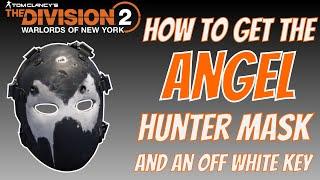 TOM CLANCY'S
THE DIVISION 2
WARLORDS OF NEW YORK

HOW TO GET THE
ANGEL
HUNTER MASK
AND AN OFF WHITE KEY